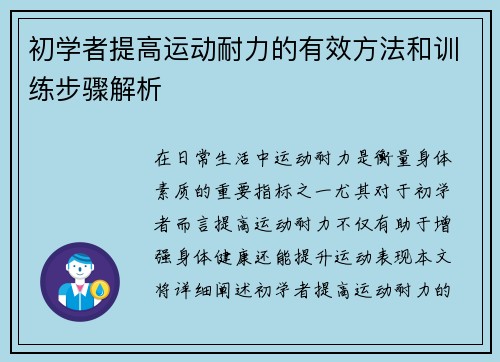 初学者提高运动耐力的有效方法和训练步骤解析

在日常生活中运动耐力是衡量身体素质的重要指标之一尤其对于初学者而言提高运动耐力不仅有助于增强身体健康还能提升运动表现本文将详细阐述初学者提高运动耐力的